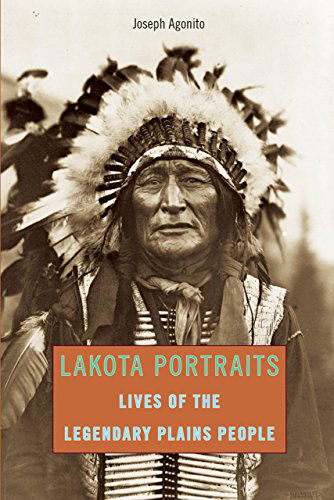 Joseph Agonito

LAKOTA PORTRAITS

LIVES OF THE
LEGENDARY PLAINS PEOPLE